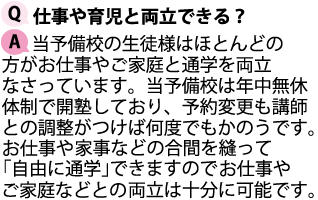 Q 仕事や育児と両立できる？

A 当予備校の生徒様はほとんどの方がお仕事やご家庭と通学を両立なさっています。当予備校は年中無休体制で開塾しており、予約変更も講師との調整がつけば何度でもかのうです。お仕事や家事などの合間を縫って「自由に通学」できますのでお仕事やご家庭などとの両立は十分に可能です。